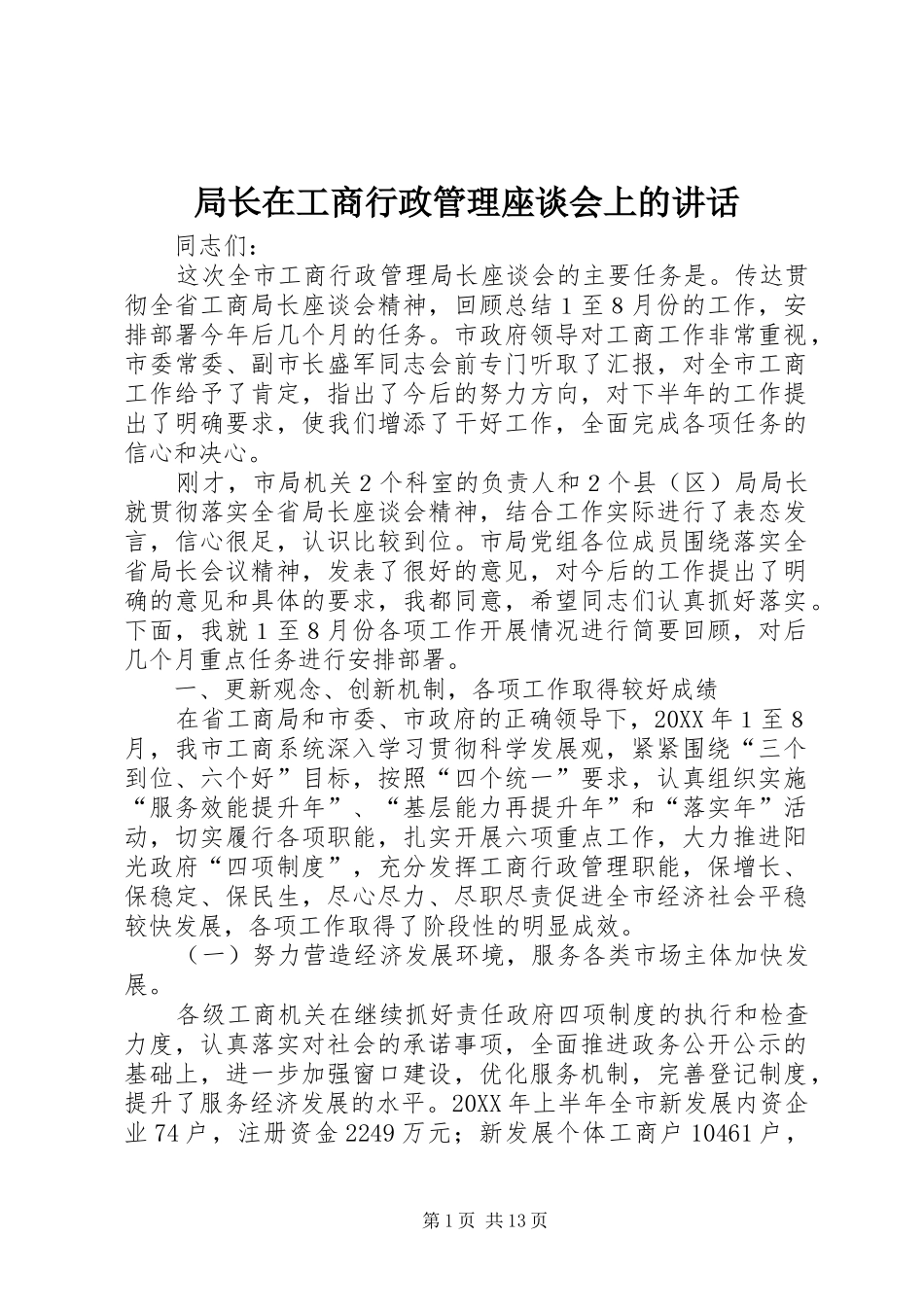 局长在工商行政管理座谈会上的讲话

同志们：

这次全市工商行政管理局长座谈会的主要任务是。传达贯彻全省工商局长座谈会精神，回顾总结1至8月份的工作，安排部署今年后几个月的任务。市政府领导对工商工作非常重视，市委常委、副市长盛军同志会前专门听取了汇报，对全市工商工作给予了肯定，指出了今后的努力方向，对下半年的工作提出了明确要求，使我们增添了干好工作，全面完成各项任务的信心和决心。

刚才，市局机关2个科室的负责人和2个县（区）局局长就贯彻落实全省局长座谈会精神，结合工作实际进行了表态发言，信心很足，认识比较到位。市局党组各位成员围绕落实全省局长会议精神，发表了很好的意见，对今后的工作提出了明确的意见和具体的要求，我都同意，希望同志们认真抓好落实。下面，我就1至8月份各项工作开展情况进行简要回顾，对后几个月重点任务进行安排部署。

一、更新观念、创新机制，各项工作取得较好成绩

在省工商局和市委、市政府的正确领导下，20XX年1至8月，我市工商系统深入学习贯彻科学发展观，紧紧围绕“三个到位、六个好”目标，按照“四个统一”要求，认真组织实施“服务效能提升年”、“基层能力再提升年”和“落实年”活动，切实履行各项职能，扎实开展六项重点工作，大力推进阳光政府“四项制度”，充分发挥工商行政管理职能，保增长、保稳定、保民生，尽心尽力、尽职尽责促进全市经济社会平稳较快发展，各项工作取得了阶段性的明显成效。

（一）努力营造经济发展环境，服务各类市场主体加快发展。

各级工商机关在继续抓好责任政府四项制度的执行和检查力度，认真落实对社会的承诺事项，全面推进政务公开公示的基础上，进一步加强窗口建设，优化服务机制，完善登记制度，提升了服务经济发展的水平。20XX年上半年全市新发展内资企业74户，注册资金2249万元；新发展个体工商户10461户，

第1页 共13页